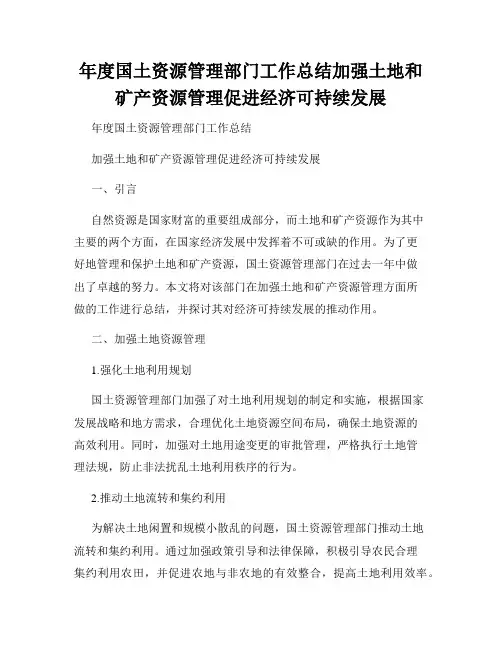 年度国土资源管理部门工作总结加强土地和矿产资源管理促进经济可持续发展

年度国土资源管理部门工作总结

加强土地和矿产资源管理促进经济可持续发展

一、引言

自然资源是国家财富的重要组成部分，而土地和矿产资源作为其中主要的两个方面，在国家经济发展中发挥着不可或缺的作用。为了更好地管理和保护土地和矿产资源，国土资源管理部门在过去一年中做出了卓越的努力。本文将对该部门在加强土地和矿产资源管理方面所做的工作进行总结，并探讨其对经济可持续发展的推动作用。

二、加强土地资源管理

1.强化土地利用规划

国土资源管理部门加强了对土地利用规划的制定和实施，根据国家发展战略和地方需求，合理优化土地资源空间布局，确保土地资源的高效利用。同时，加强对土地用途变更的审批管理，严格执行土地管理法规，防止非法扰乱土地利用秩序的行为。

2.推动土地流转和集约利用

为解决土地闲置和规模小散乱的问题，国土资源管理部门推动土地流转和集约利用。通过加强政策引导和法律保障，积极引导农民合理集约利用农田，并促进农地与非农地的有效整合，提高土地利用效率。